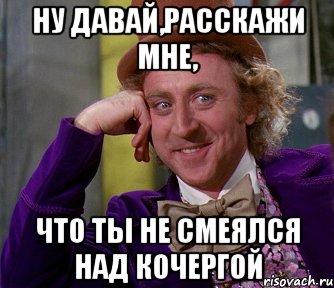 НУ ДАВАЙ,РАССКАЖИ МНЕ,

ЧТО ТЫ НЕ СМЕЯЛСЯ НАД КОЧЕРГОЙ

risovach.ru